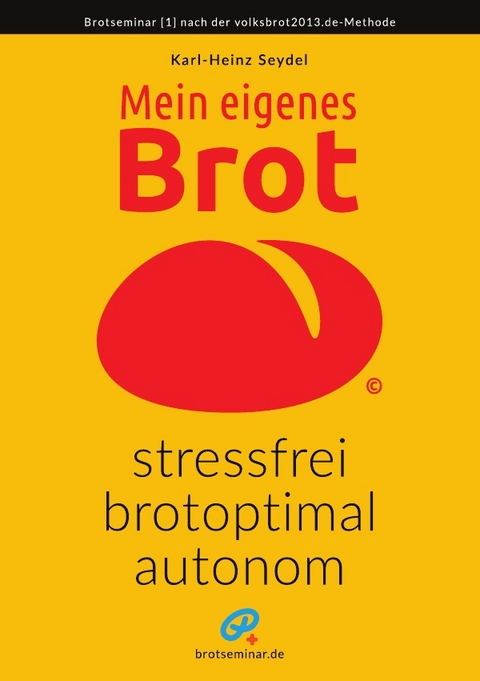 Brotseminar [1] nach der volksbrot2013.de-Methode

Karl-Heinz Seydel

Mein eigenes
Brot

©

stressfrei
brotoptimal
autonom

brotseminar.de